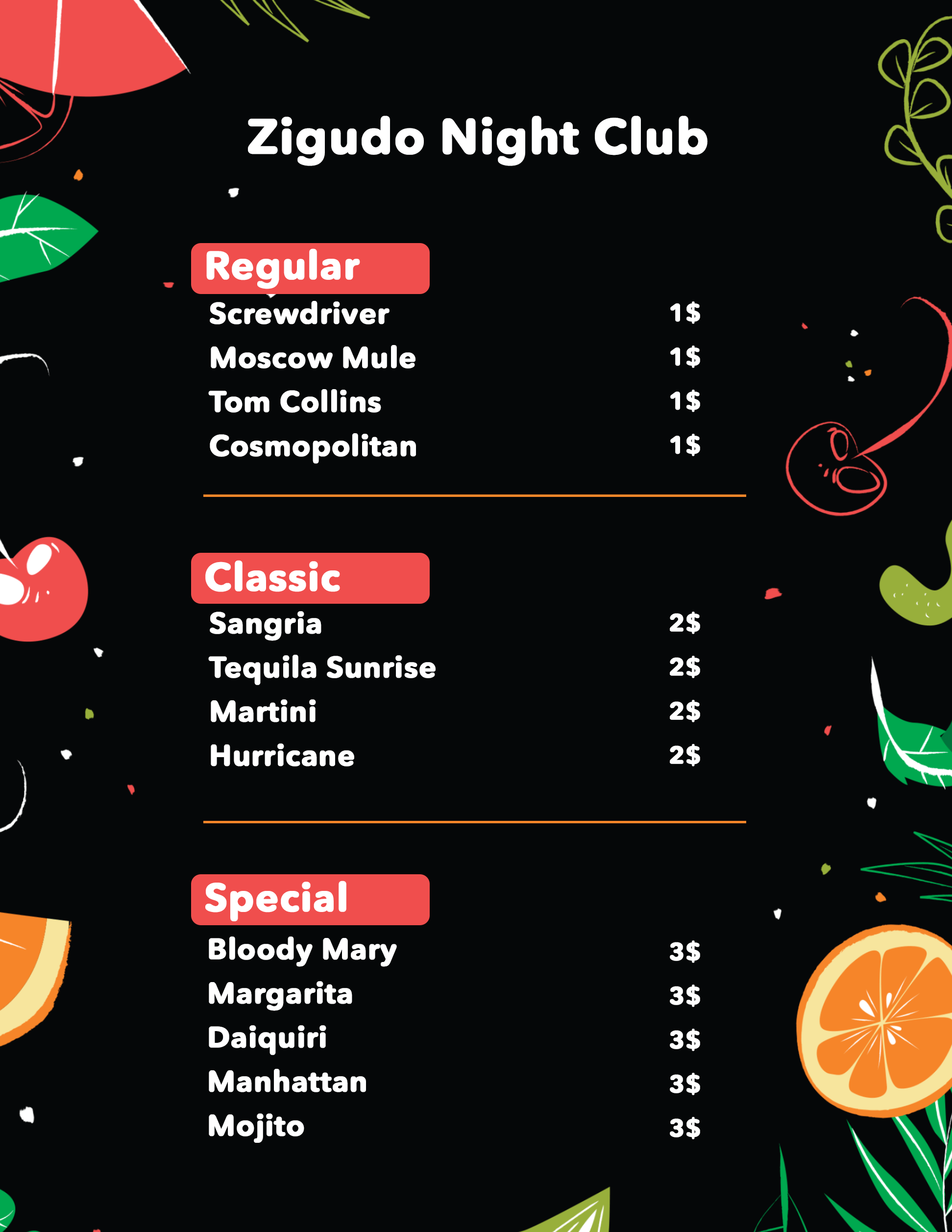 Zigudo Night Club

Regular

Screwdriver 1$
Moscow Mule 1$
Tom Collins 1$
Cosmopolitan 1$

Classic

Sangria 2$
Tequila Sunrise 2$
Martini 2$
Hurricane 2$

Special

Bloody Mary 3$
Margarita 3$
Daiquiri 3$
Manhattan 3$
Mojito 3$